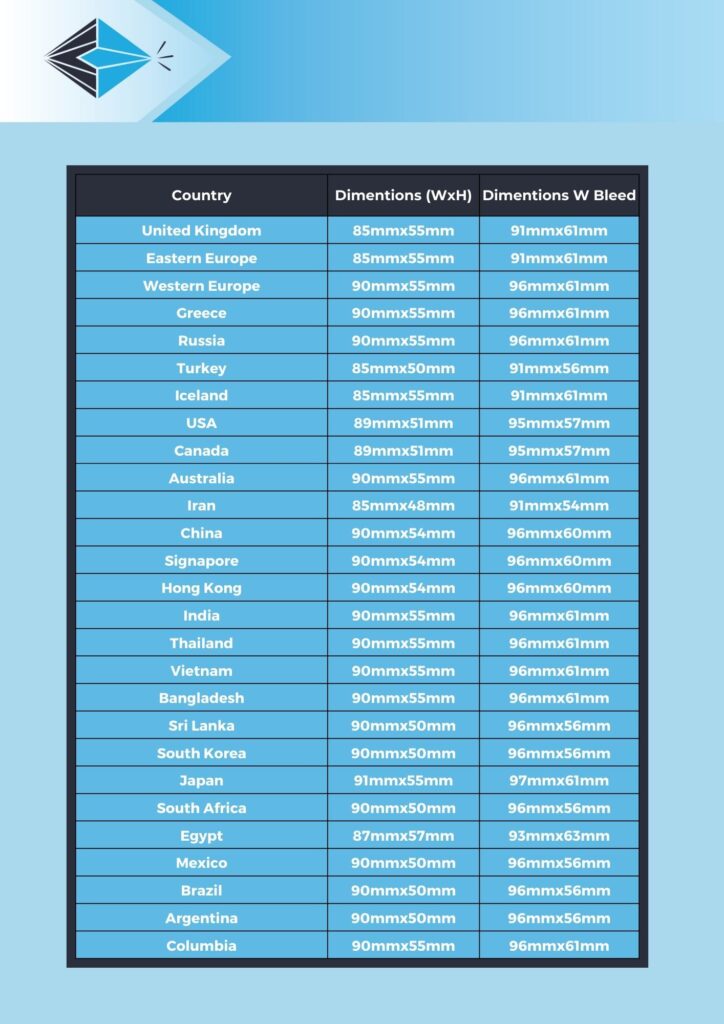 | Country | Dimentions (WxH) | Dimentions W Bleed |
|---|---|---|
| United Kingdom | 85mmx55mm | 91mmx61mm |
| Eastern Europe | 85mmx55mm | 91mmx61mm |
| Western Europe | 90mmx55mm | 96mmx61mm |
| Greece | 90mmx55mm | 96mmx61mm |
| Russia | 90mmx55mm | 96mmx61mm |
| Turkey | 85mmx50mm | 91mmx56mm |
| Iceland | 85mmx55mm | 91mmx61mm |
| USA | 89mmx51mm | 95mmx57mm |
| Canada | 89mmx51mm | 95mmx57mm |
| Australia | 90mmx55mm | 96mmx61mm |
| Iran | 85mmx48mm | 91mmx54mm |
| China | 90mmx54mm | 96mmx60mm |
| Signapore | 90mmx54mm | 96mmx60mm |
| Hong Kong | 90mmx54mm | 96mmx60mm |
| India | 90mmx55mm | 96mmx61mm |
| Thailand | 90mmx55mm | 96mmx61mm |
| Vietnam | 90mmx55mm | 96mmx61mm |
| Bangladesh | 90mmx55mm | 96mmx61mm |
| Sri Lanka | 90mmx50mm | 96mmx56mm |
| South Korea | 90mmx50mm | 96mmx56mm |
| Japan | 91mmx55mm | 97mmx61mm |
| South Africa | 90mmx50mm | 96mmx56mm |
| Egypt | 87mmx57mm | 93mmx63mm |
| Mexico | 90mmx50mm | 96mmx56mm |
| Brazil | 90mmx50mm | 96mmx56mm |
| Argentina | 90mmx50mm | 96mmx56mm |
| Columbia | 90mmx55mm | 96mmx61mm |